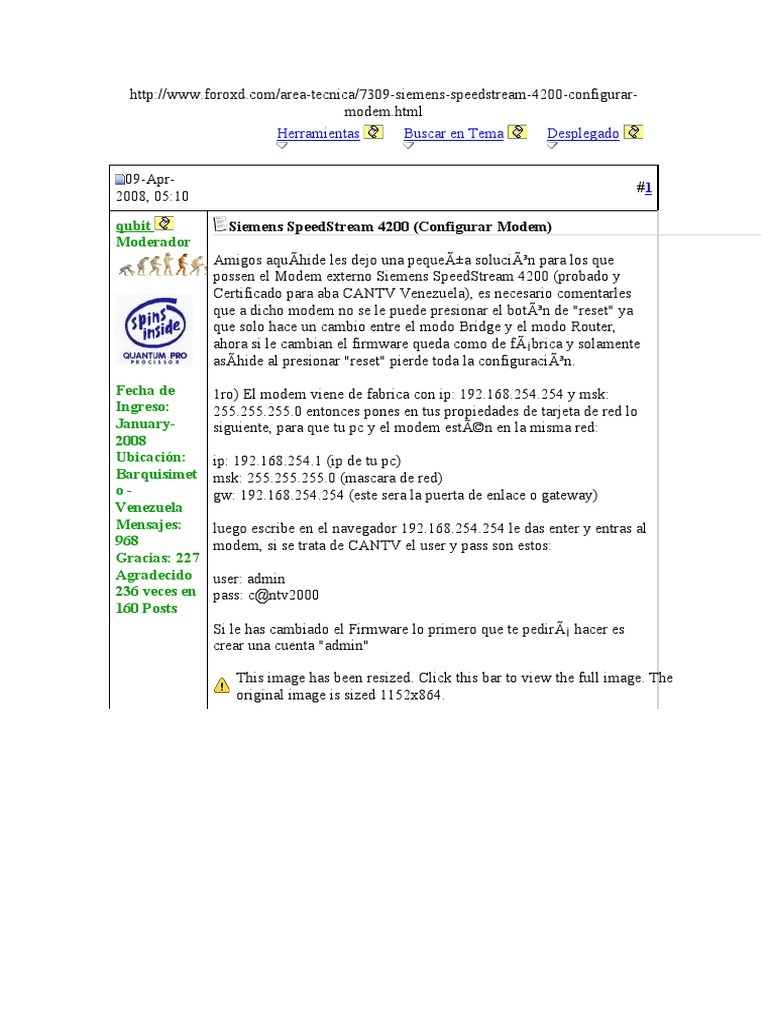 http://www.foroxd.com/area-tecnica/7309-siemens-speedstream-4200-configurar-modem.html

Herramientas Buscar en Tema Desplegado

09-Apr-2008, 05:10

#1

qubit
Moderador

spins inside
QUANTUM PRO PROCESSOR

Fecha de Ingreso: January-2008
Ubicación: Barquisimeto - Venezuela
Mensajes: 968
Gracias: 227
Agradecido 236 veces en 160 Posts

Siemens SpeedStream 4200 (Configurar Modem)

Amigos aquÃhide les dejo una pequeÃ±a soluciÃ³n para los que possen el Modem externo Siemens SpeedStream 4200 (probado y Certificado para aba CANTV Venezuela), es necesario comentarles que a dicho modem no se le puede presionar el botÃ³n de "reset" ya que solo hace un cambio entre el modo Bridge y el modo Router, ahora si le cambian el firmware queda como de fÃ¡brica y solamente asÃhide al presionar "reset" pierde toda la configuraciÃ³n.

1ro) El modem viene de fabrica con ip: 192.168.254.254 y msk: 255.255.255.0 entonces pones en tus propiedades de tarjeta de red lo siguiente, para que tu pc y el modem estÃ©n en la misma red:

ip: 192.168.254.1 (ip de tu pc)
msk: 255.255.255.0 (mascara de red)
gw: 192.168.254.254 (este sera la puerta de enlace o gateway)

luego escribe en el navegador 192.168.254.254 le das enter y entras al modem, si se trata de CANTV el user y pass son estos:

user: admin
pass: c@ntv2000

Si le has cambiado el Firmware lo primero que te pedirÃ¡ hacer es crear una cuenta "admin"

This image has been resized. Click this bar to view the full image. The original image is sized 1152x864.